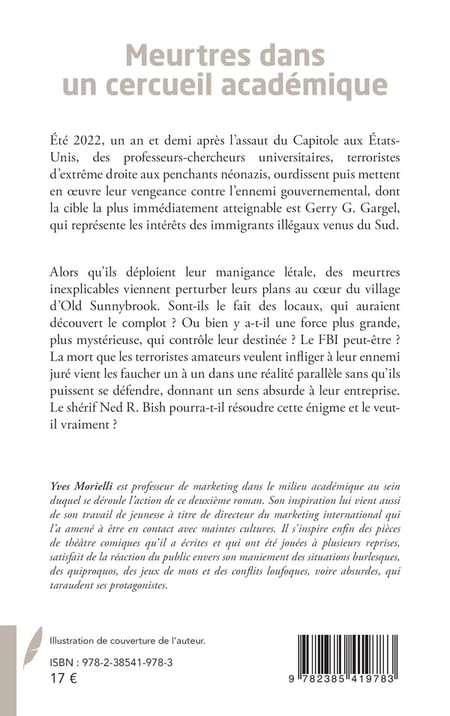 Meurtres dans
un cercueil académique

Été 2022, un an et demi après l'assaut du Capitole aux États-Unis, des professeurs-chercheurs universitaires, terroristes d'extrême droite aux penchants néonazis, ourdissent puis mettent en œuvre leur vengeance contre l'ennemi gouvernemental, dont la cible la plus immédiatement atteignable est Gerry G. Gargel, qui représente les intérêts des immigrants illégaux venus du Sud.

Alors qu'ils déploient leur manigance létale, des meurtres inexplicables viennent perturber leurs plans au cœur du village d'Old Sunnybrook. Sont-ils le fait des locaux, qui auraient découvert le complot ? Ou bien y a-t-il une force plus grande, plus mystérieuse, qui contrôle leur destinée ? Le FBI peut-être ? La mort que les terroristes amateurs veulent infliger à leur ennemi juré vient les faucher un à un dans une réalité parallèle sans qu'ils puissent se défendre, donnant un sens absurde à leur entreprise. Le shérif Ned R. Bish pourra-t-il résoudre cette énigme et le veut-il vraiment ?

Yves Morielli est professeur de marketing dans le milieu académique au sein duquel se déroule l'action de ce deuxième roman. Son inspiration lui vient aussi de son travail de jeunesse à titre de directeur du marketing international qui l'a amené à être en contact avec maintes cultures. Il s'inspire enfin des pièces de théâtre comiques qu'il a écrites et qui ont été jouées à plusieurs reprises, satisfait de la réaction du public envers son maniement des situations burlesques, des quiproquos, des jeux de mots et des conflits loufoques, voire absurdes, qui taraudent ses protagonistes.

Illustration de couverture de l'auteur.

ISBN : 978-2-38541-978-3
17 €

9 782385 419783